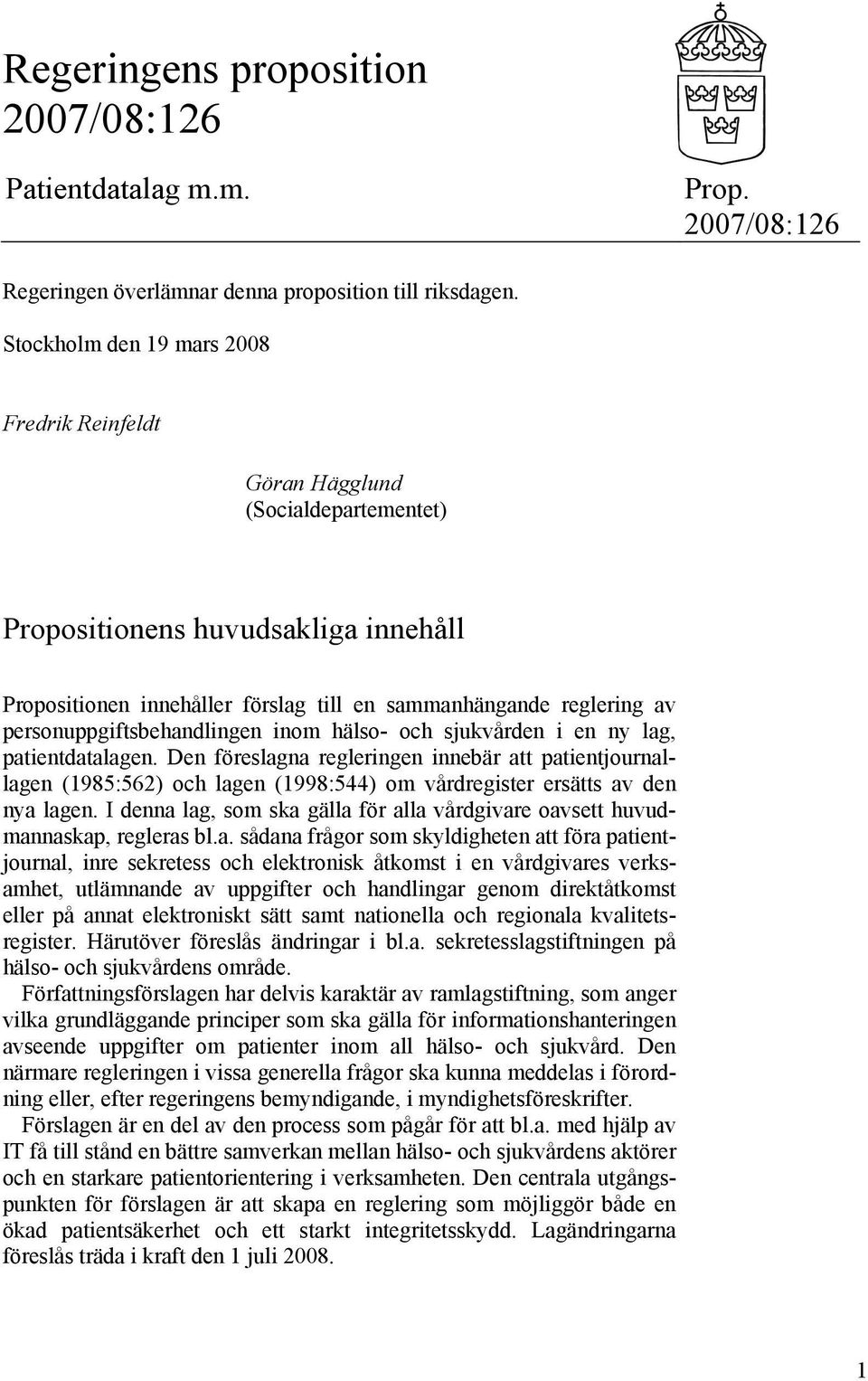 Regeringens proposition 2007/08:126

Patientdatalag m.m.

Prop. 2007/08:126

Regeringen överlämnar denna proposition till riksdagen.

Stockholm den 19 mars 2008

Fredrik Reinfeldt

Göran Hägglund
(Socialdepartementet)

Propositionens huvudsakliga innehåll

Propositionen innehåller förslag till en sammanhängande reglering av personuppgiftsbehandlingen inom hälso- och sjukvården i en ny lag, patientdatalagen. Den föreslagna regleringen innebär att patientjournallagen (1985:562) och lagen (1998:544) om vårdregister ersätts av den nya lagen. I denna lag, som ska gälla för alla vårdgivare oavsett huvudmannaskap, regleras bl.a. sådana frågor som skyldigheten att föra patientjournal, inre sekretess och elektronisk åtkomst i en vårdgivares verksamhet, utlämnande av uppgifter och handlingar genom direktåtkomst eller på annat elektroniskt sätt samt nationella och regionala kvalitetsregister. Härutöver föreslås ändringar i bl.a. sekretesslagstiftningen på hälso- och sjukvårdens område.

Författningsförslagen har delvis karaktär av ramlagstiftning, som anger vilka grundläggande principer som ska gälla för informationshanteringen avseende uppgifter om patienter inom all hälso- och sjukvård. Den närmare regleringen i vissa generella frågor ska kunna meddelas i förordning eller, efter regeringens bemyndigande, i myndighetsföreskrifter.

Förslagen är en del av den process som pågår för att bl.a. med hjälp av IT få till stånd en bättre samverkan mellan hälso- och sjukvårdens aktörer och en starkare patientorientering i verksamheten. Den centrala utgångspunkten för förslagen är att skapa en reglering som möjliggör både en ökad patientsäkerhet och ett starkt integritetsskydd. Lagändringarna föreslås träda i kraft den 1 juli 2008.

1